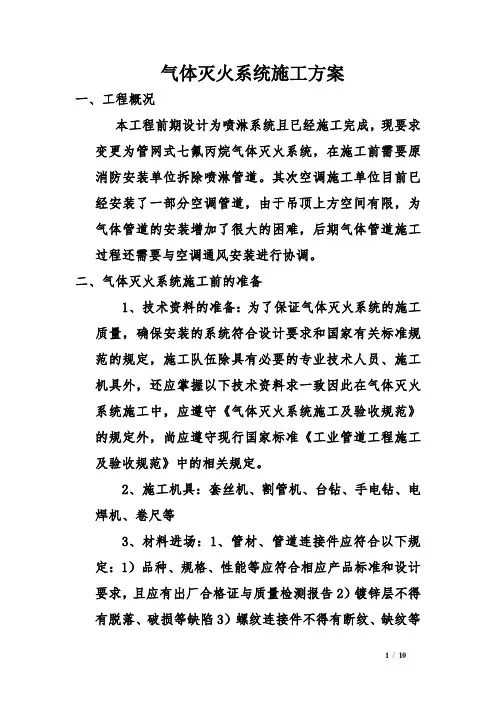 气体灭火系统施工方案

一、工程概况

本工程前期设计为喷淋系统且已经施工完成，现要求变更为管网式七氟丙烷气体灭火系统，在施工前需要原消防安装单位拆除喷淋管道。其次空调施工单位目前已经安装了一部分空调管道，由于吊顶上方空间有限，为气体管道的安装增加了很大的困难，后期气体管道施工过程还需要与空调通风安装进行协调。

二、气体灭火系统施工前的准备

1、技术资料的准备：为了保证气体灭火系统的施工质量，确保安装的系统符合设计要求和国家有关标准规范的规定，施工队伍除具有必要的专业技术人员、施工机具外，还应掌握以下技术资料求一致因此在气体灭火系统施工中，应遵守《气体灭火系统施工及验收规范》的规定外，尚应遵守现行国家标准《工业管道工程施工及验收规范》中的相关规定。

2、施工机具：套丝机、割管机、台钻、手电钻、电焊机、卷尺等

3、材料进场：1、管材、管道连接件应符合以下规定：1）品种、规格、性能等应符合相应产品标准和设计要求，且应有出厂合格证与质量检测报告 2）镀锌层不得有脱落、破损等缺陷 3）螺纹连接件不得有断纹、缺纹等

1 / 10